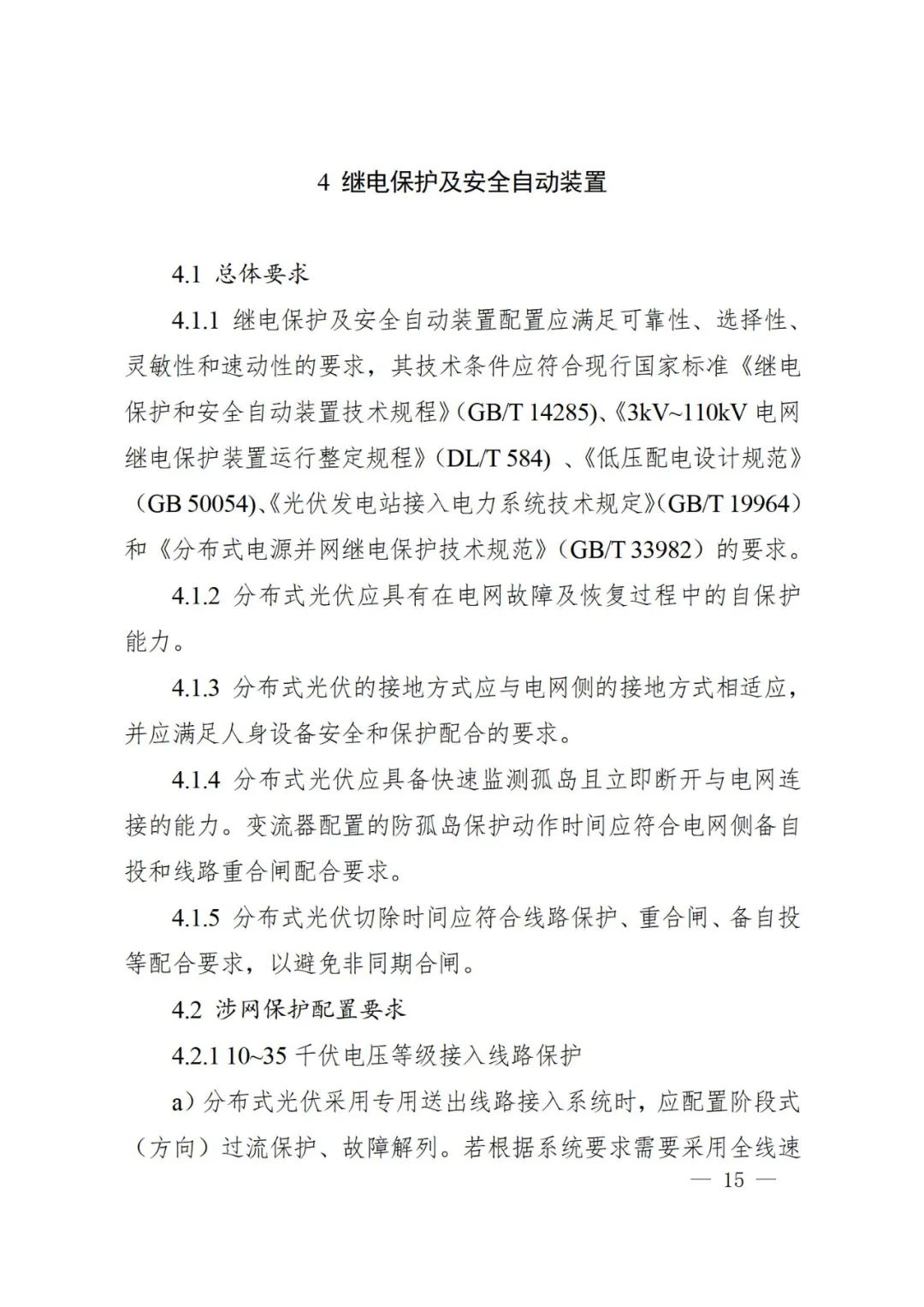 4 继电保护及安全自动装置

4.1 总体要求

4.1.1 继电保护及安全自动装置配置应满足可靠性、选择性、灵敏性和速动性的要求，其技术条件应符合现行国家标准《继电保护和安全自动装置技术规程》（GB/T 14285)、《3kV~110kV 电网继电保护装置运行整定规程》（DL/T 584）、《低压配电设计规范》（GB 50054)、《光伏发电站接入电力系统技术规定》(GB/T 19964）和《分布式电源并网继电保护技术规范》（GB/T 33982）的要求。

4.1.2 分布式光伏应具有在电网故障及恢复过程中的自保护能力。

4.1.3 分布式光伏的接地方式应与电网侧的接地方式相适应，并应满足人身设备安全和保护配合的要求。

4.1.4 分布式光伏应具备快速监测孤岛且立即断开与电网连接的能力。变流器配置的防孤岛保护动作时间应符合电网侧备自投和线路重合闸配合要求。

4.1.5 分布式光伏切除时间应符合线路保护、重合闸、备自投等配合要求，以避免非同期合闸。

4.2 涉网保护配置要求

4.2.1 10~35 千伏电压等级接入线路保护

a）分布式光伏采用专用送出线路接入系统时，应配置阶段式（方向）过流保护、故障解列。若根据系统要求需要采用全线速

— 15 —